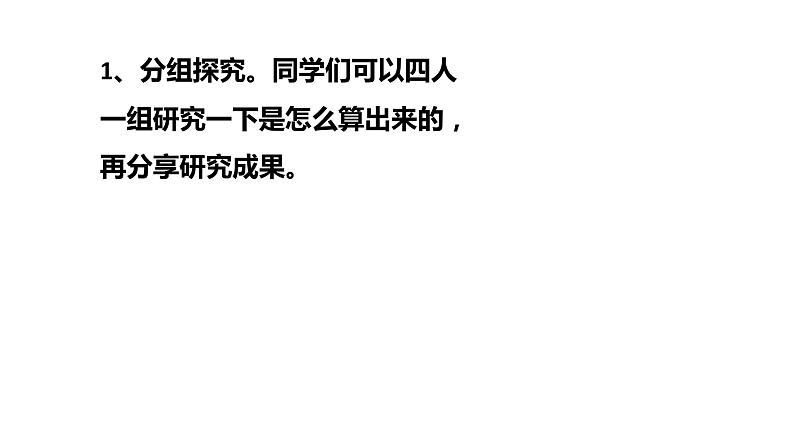 1、分组探究。同学们可以四人一组研究一下是怎么算出来的，再分享研究成果。